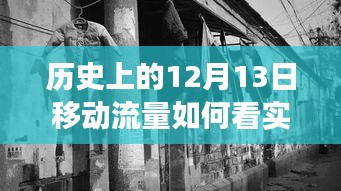 历史上的12月13日
移动流量如何看实